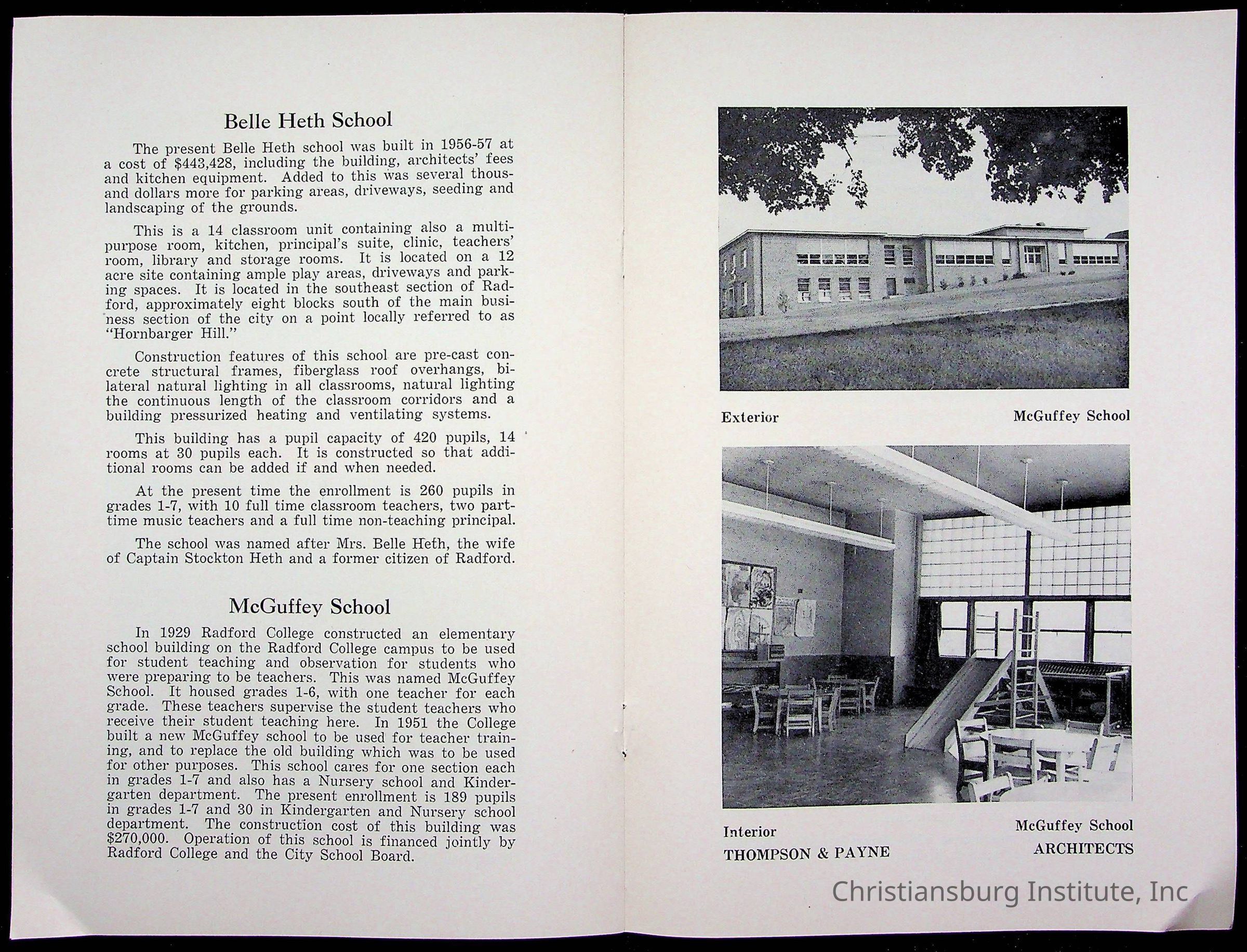 Belle Heth School

The present Belle Heth school was built in 1956-57 at a cost of $443,428, including the building, architects' fees and kitchen equipment. Added to this was several thousand dollars more for parking areas, driveways, seeding and landscaping of the grounds.

This is a 14 classroom unit containing also a multipurpose room, kitchen, principal's suite, clinic, teachers' room, library and storage rooms. It is located on a 12 acre site containing ample play areas, driveways and parking spaces. It is located in the southeast section of Radford, approximately eight blocks south of the main business section of the city on a point locally referred to as "Hornbarger Hill."

Construction features of this school are pre-cast concrete structural frames, fiberglass roof overhangs, bilateral natural lighting in all classrooms, natural lighting the continuous length of the classroom corridors and a building pressurized heating and ventilating systems.

This building has a pupil capacity of 420 pupils, 14 rooms at 30 pupils each. It is constructed so that additional rooms can be added if and when needed.

At the present time the enrollment is 260 pupils in grades 1-7, with 10 full time classroom teachers, two part-time music teachers and a full time non-teaching principal.

The school was named after Mrs. Belle Heth, the wife of Captain Stockton Heth and a former citizen of Radford.

McGuffey School

In 1929 Radford College constructed an elementary school building on the Radford College campus to be used for student teaching and observation for students who were preparing to be teachers. This was named McGuffey School. It housed grades 1-6, with one teacher for each grade. These teachers supervise the student teachers who receive their student teaching here. In 1951 the College built a new McGuffey school to be used for teacher training, and to replace the old building which was to be used for other purposes. This school cares for one section each in grades 1-7 and also has a Nursery school and Kindergarten department. The present enrollment is 189 pupils in grades 1-7 and 30 in Kindergarten and Nursery school department. The construction cost of this building was $270,000. Operation of this school is financed jointly by Radford College and the City School Board.

Exterior McGuffey School

Interior McGuffey School
THOMPSON & PAYNE ARCHITECTS

Christiansburg Institute, Inc